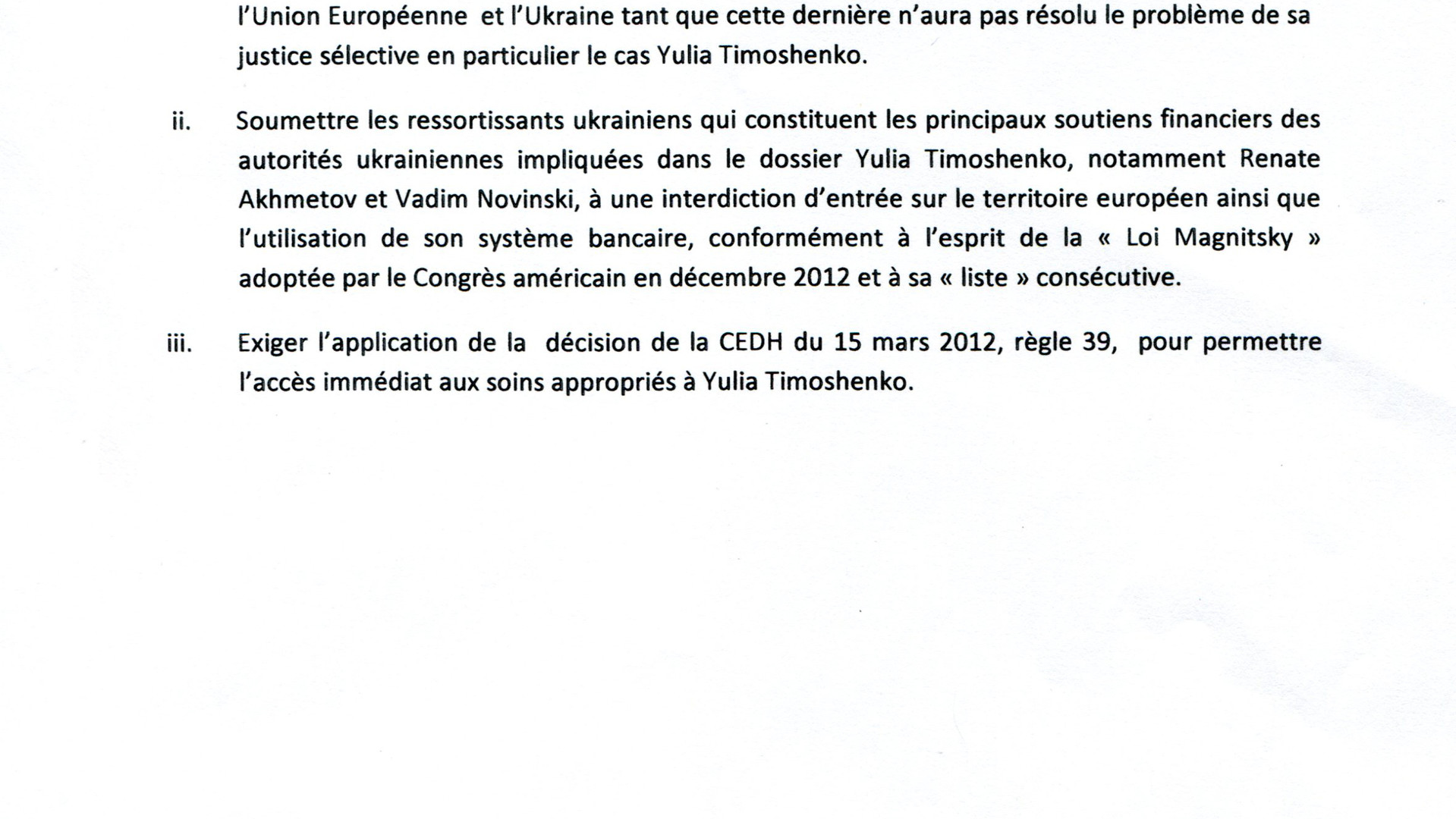 l'Union Européenne et l'Ukraine tant que cette dernière n'aura pas résolu le problème de sa justice sélective en particulier le cas Yulia Timoshenko.

ii. Soumettre les ressortissants ukrainiens qui constituent les principaux soutiens financiers des autorités ukrainiennes impliquées dans le dossier Yulia Timoshenko, notamment Renate Akhmetov et Vadim Novinski, à une interdiction d'entrée sur le territoire européen ainsi que l'utilisation de son système bancaire, conformément à l'esprit de la « Loi Magnitsky » adoptée par le Congrès américain en décembre 2012 et à sa « liste » consécutive.

iii. Exiger l'application de la décision de la CEDH du 15 mars 2012, règle 39, pour permettre l'accès immédiat aux soins appropriés à Yulia Timoshenko.